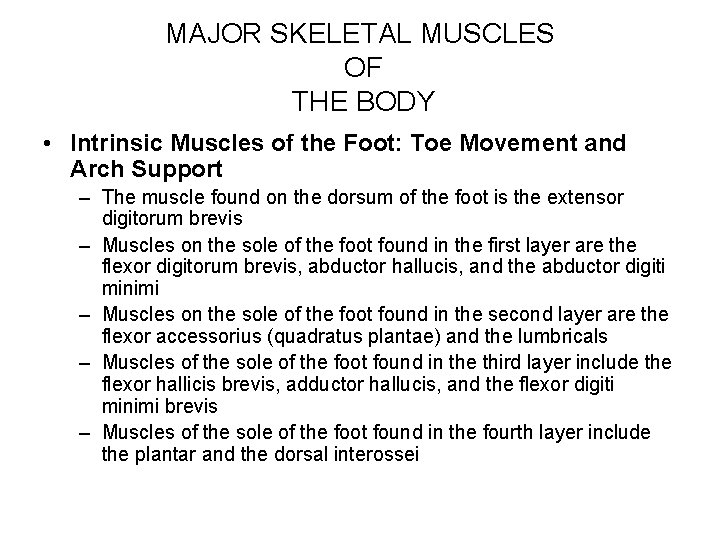 MAJOR SKELETAL MUSCLES
OF
THE BODY

• Intrinsic Muscles of the Foot: Toe Movement and Arch Support
– The muscle found on the dorsum of the foot is the extensor digitorum brevis
– Muscles on the sole of the foot found in the first layer are the flexor digitorum brevis, abductor hallucis, and the abductor digiti minimi
– Muscles on the sole of the foot found in the second layer are the flexor accessorius (quadratus plantae) and the lumbricals
– Muscles of the sole of the foot found in the third layer include the flexor hallicis brevis, adductor hallucis, and the flexor digiti minimi brevis
– Muscles of the sole of the foot found in the fourth layer include the plantar and the dorsal interossei